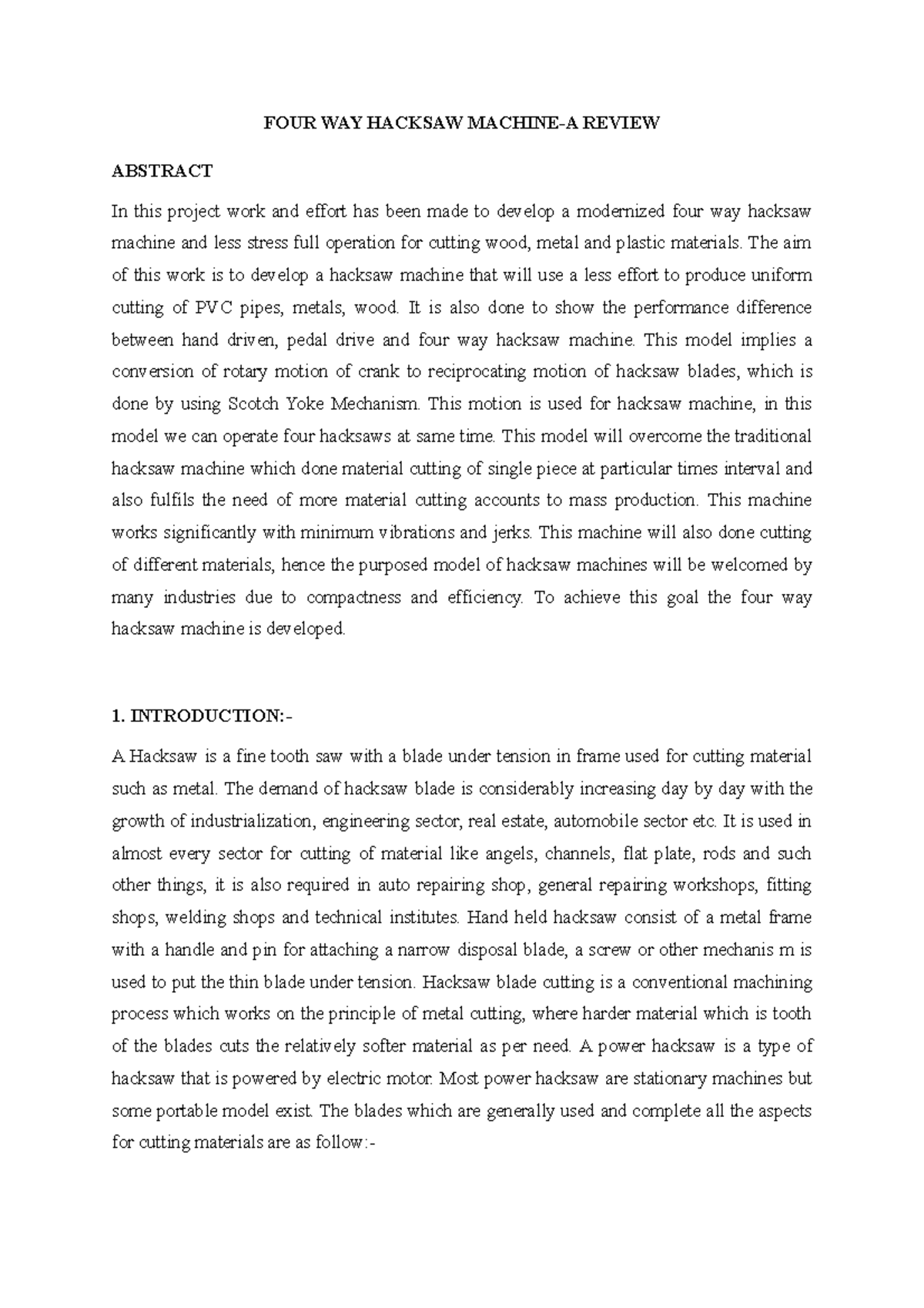 FOUR WAY HACKSAW MACHINE-A REVIEW

ABSTRACT

In this project work and effort has been made to develop a modernized four way hacksaw machine and less stress full operation for cutting wood, metal and plastic materials. The aim of this work is to develop a hacksaw machine that will use a less effort to produce uniform cutting of PVC pipes, metals, wood. It is also done to show the performance difference between hand driven, pedal drive and four way hacksaw machine. This model implies a conversion of rotary motion of crank to reciprocating motion of hacksaw blades, which is done by using Scotch Yoke Mechanism. This motion is used for hacksaw machine, in this model we can operate four hacksaws at same time. This model will overcome the traditional hacksaw machine which done material cutting of single piece at particular times interval and also fulfils the need of more material cutting accounts to mass production. This machine works significantly with minimum vibrations and jerks. This machine will also done cutting of different materials, hence the purposed model of hacksaw machines will be welcomed by many industries due to compactness and efficiency. To achieve this goal the four way hacksaw machine is developed.

1. INTRODUCTION:-

A Hacksaw is a fine tooth saw with a blade under tension in frame used for cutting material such as metal. The demand of hacksaw blade is considerably increasing day by day with the growth of industrialization, engineering sector, real estate, automobile sector etc. It is used in almost every sector for cutting of material like angels, channels, flat plate, rods and such other things, it is also required in auto repairing shop, general repairing workshops, fitting shops, welding shops and technical institutes. Hand held hacksaw consist of a metal frame with a handle and pin for attaching a narrow disposal blade, a screw or other mechanis m is used to put the thin blade under tension. Hacksaw blade cutting is a conventional machining process which works on the principle of metal cutting, where harder material which is tooth of the blades cuts the relatively softer material as per need. A power hacksaw is a type of hacksaw that is powered by electric motor. Most power hacksaw are stationary machines but some portable model exist. The blades which are generally used and complete all the aspects for cutting materials are as follow:-